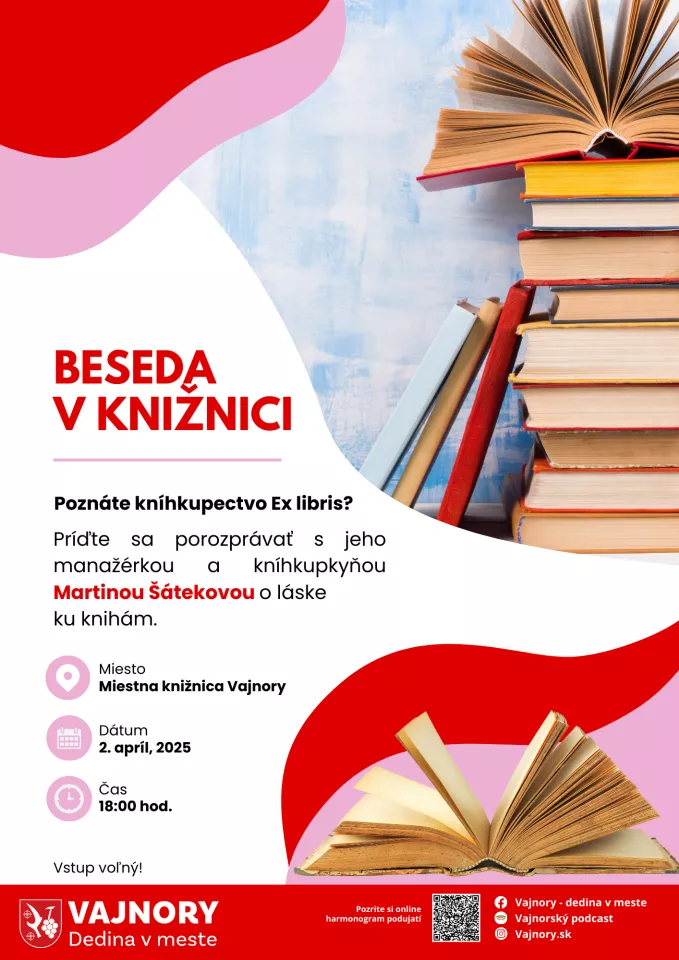 BESEDA
V KNIŽNICI

Poznáte kníhkupectvo Ex libris?

Príďte sa porozprávať s jeho manažérkou a kníhkupkyňou Martinou Šátekovou o láske ku knihám.

Miesto
Miestna knižnica Vajnory

Dátum
2. apríl, 2025

Čas
18:00 hod.

Vstup voľný!

VAJNORY
Dedina v meste

Pozrite si online harmonogram podujatí

Vajnory - dedina v meste
Vajnorský podcast
Vajnory.sk